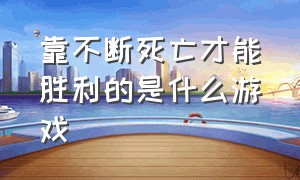 靠不断死亡才能胜利的是什么游戏